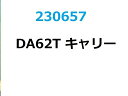 230657

DA62T キャリー